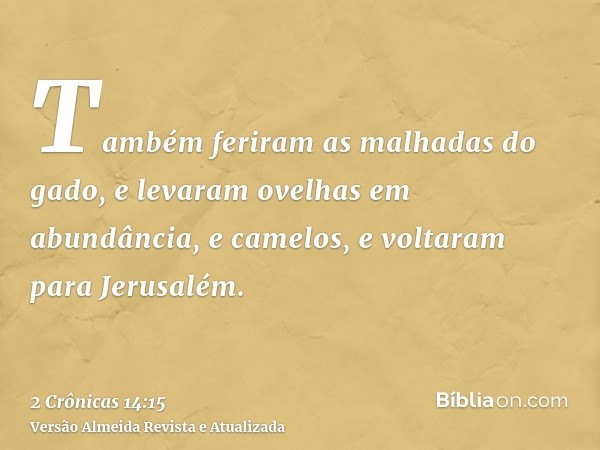 Também feriram as malhadas do gado, e levaram ovelhas em abundância, e camelos, e voltaram para Jerusalém.

2 Crônicas 14:15
Versão Almeida Revista e Atualizada

Bíbliaon.com